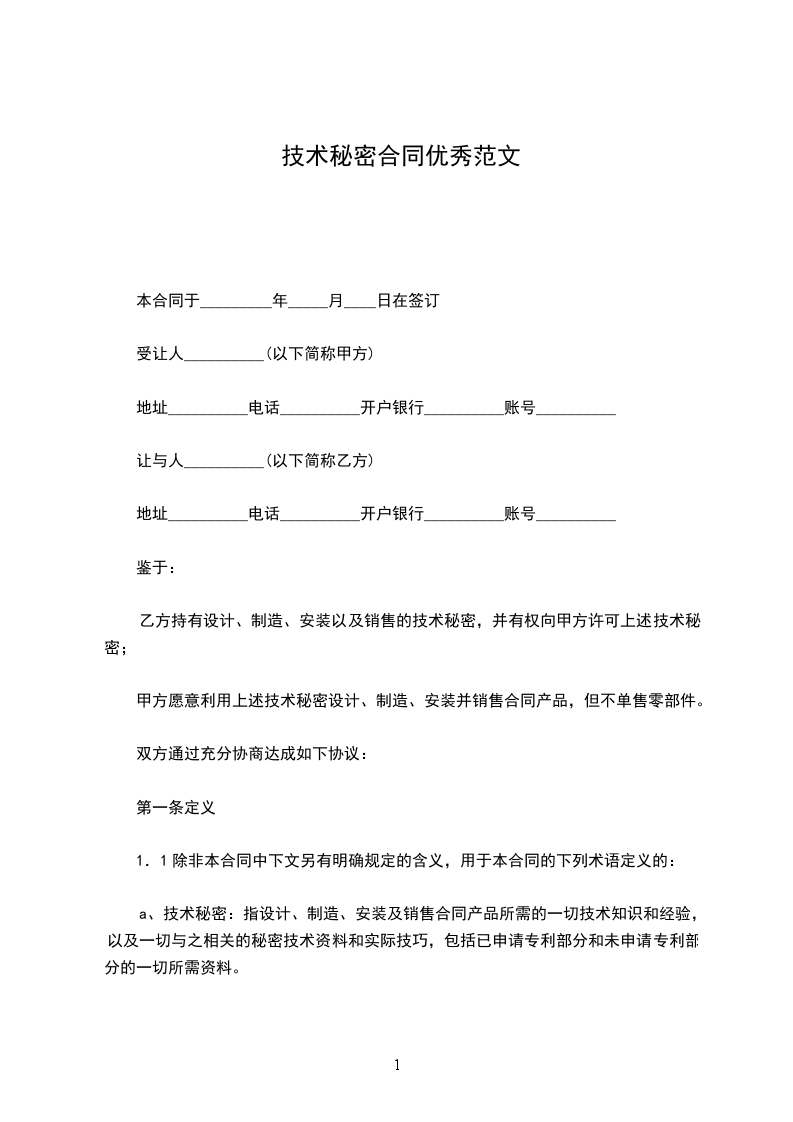 技术秘密合同优秀范文

本合同于_________年_____月____日在签订

受让人__________(以下简称甲方)

地址__________电话__________开户银行__________账号__________

让与人__________(以下简称乙方)

地址__________电话__________开户银行__________账号__________

鉴于：

乙方持有设计、制造、安装以及销售的技术秘密，并有权向甲方许可上述技术秘密；

甲方愿意利用上述技术秘密设计、制造、安装并销售合同产品，但不单售零部件。

双方通过充分协商达成如下协议：

第一条定义

1．1 除非本合同中下文另有明确规定的含义，用于本合同的下列术语定义的：

a、技术秘密：指设计、制造、安装及销售合同产品所需的一切技术知识和经验，以及一切与之相关的秘密技术资料和实际技巧，包括已申请专利部分和未申请专利部分的一切所需资料。

1